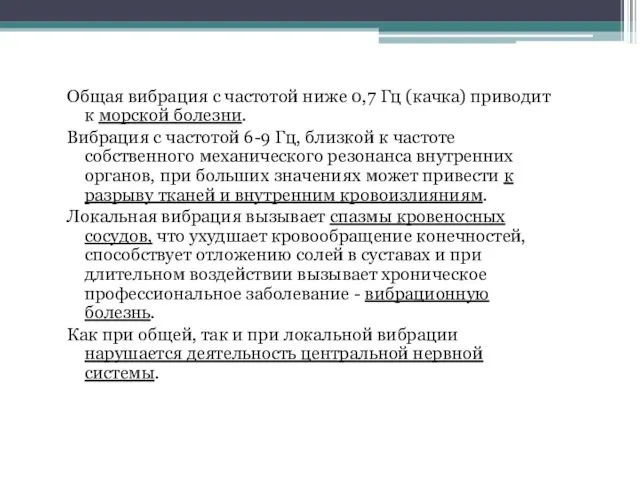 Общая вибрация с частотой ниже 0,7 Гц (качка) приводит к морской болезни.

Вибрация с частотой 6-9 Гц, близкой к частоте собственного механического резонанса внутренних органов, при больших значениях может привести к разрыву тканей и внутренним кровоизлияниям.

Локальная вибрация вызывает спазмы кровеносных сосудов, что ухудшает кровообращение конечностей, способствует отложению солей в суставах и при длительном воздействии вызывает хроническое профессиональное заболевание - вибрационную болезнь.

Как при общей, так и при локальной вибрации нарушается деятельность центральной нервной системы.